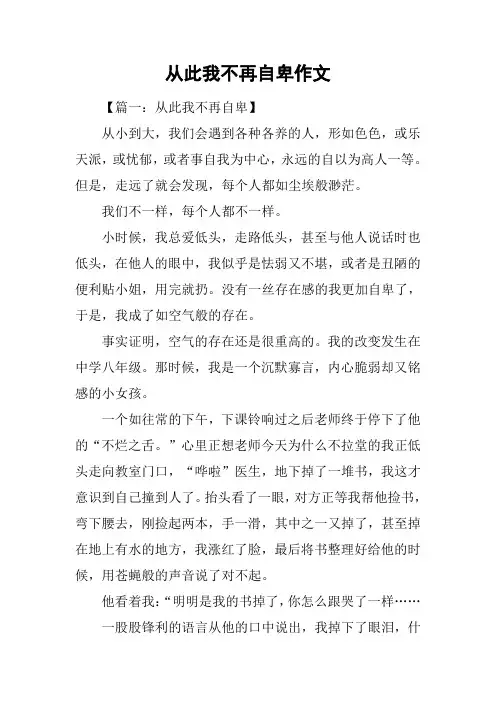 从此我不再自卑作文

【篇一：从此我不再自卑】

从小到大，我们会遇到各种各养的人，形如色色，或乐天派，或忧郁，或者事自我为中心，永远的自以为高人一等。但是，走远了就会发现，每个人都如尘埃般渺茫。

我们不一样，每个人都不一样。

小时候，我总爱低头，走路低头，甚至与他人说话时也低头，在他人的眼中，我似乎是怯弱又不堪，或者是丑陋的便利贴小姐，用完就扔。没有一丝存在感的我更加自卑了，于是，我成了如空气般的存在。

事实证明，空气的存在还是很重高的。我的改变发生在中学八年级。那时候，我是一个沉默寡言，内心脆弱却又铭感的小女孩。

一个如往常的下午，下课铃响过之后老师终于停下了他的“不烂之舌。”心里正想老师今天为什么不拉堂的我正低头走向教室门口，“哗啦”医生，地下掉了一堆书，我这才意识到自己撞到人了。抬头看了一眼，对方正等我帮他捡书，弯下腰去，刚捡起两本，手一滑，其中之一又掉了，甚至掉在地上有水的地方，我涨红了脸，最后将书整理好给他的时候，用苍蝇般的声音说了对不起。

他看着我：“明明是我的书掉了，你怎么跟哭了一样……

一股股锋利的语言从他的口中说出，我掉下了眼泪，什